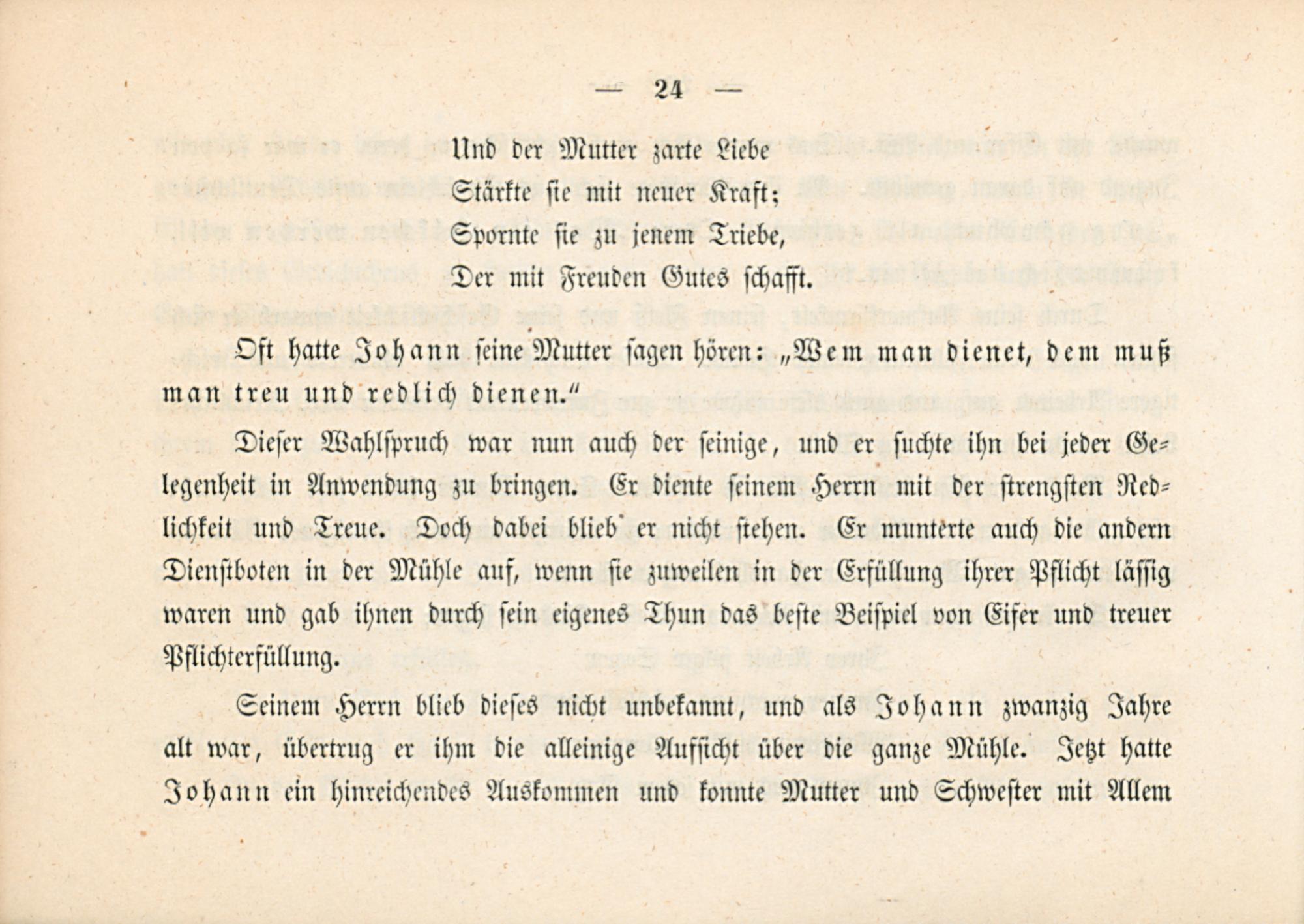 — 24 —

Und der Mutter zarte Liebe
Stärkte sie mit neuer Kraft;
Spornte sie zu jenem Triebe,
Der mit Freuden Gutes schafft.

Oft hatte Johann seine Mutter sagen hören: „Wem man dienet, dem muß man treu und redlich dienen.“

Dieser Wahlspruch war nun auch der seinige, und er suchte ihn bei jeder Gelegenheit in Anwendung zu bringen. Er diente seinem Herrn mit der strengsten Redlichkeit und Treue. Doch dabei blieb er nicht stehen. Er munterte auch die andern Dienstboten in der Mühle auf, wenn sie zuweilen in der Erfüllung ihrer Pflicht lässig waren und gab ihnen durch sein eigenes Thun das beste Beispiel von Eifer und treuer Pflichterfüllung.

Seinem Herrn blieb dieses nicht unbekannt, und als Johann zwanzig Jahre alt war, übertrug er ihm die alleinige Aufsicht über die ganze Mühle. Jetzt hatte Johann ein hinreichendes Auskommen und konnte Mutter und Schwester mit Allem